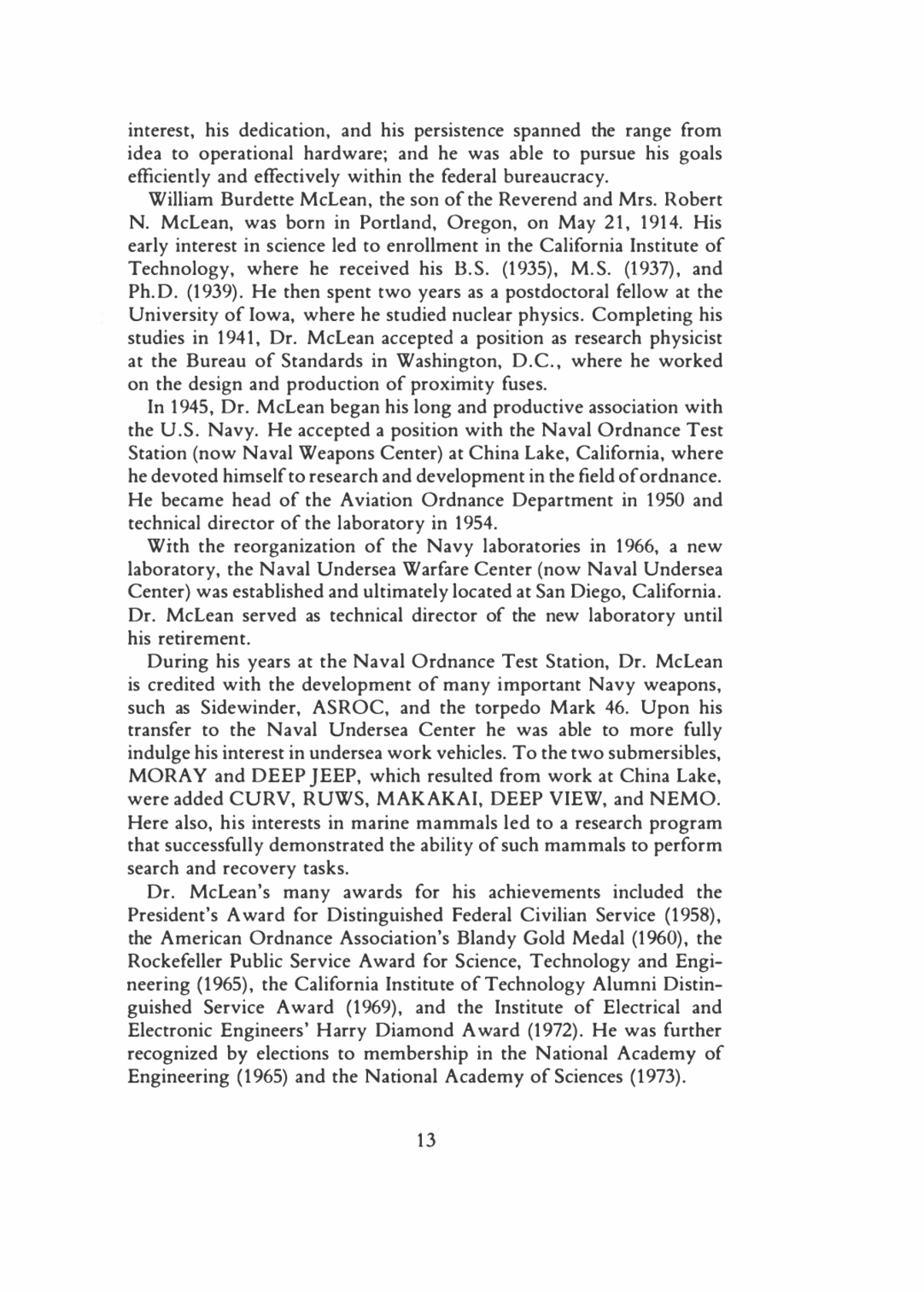 interest, his dedication, and his persistence spanned the range from idea to operational hardware; and he was able to pursue his goals efficiently and effectively within the federal bureaucracy.

William Burdette McLean, the son of the Reverend and Mrs. Robert N. McLean, was born in Portland, Oregon, on May 21, 1914. His early interest in science led to enrollment in the California Institute of Technology, where he received his B.S. (1935), M.S. (1937), and Ph.D. (1939). He then spent two years as a postdoctoral fellow at the University of Iowa, where he studied nuclear physics. Completing his studies in 1941, Dr. McLean accepted a position as research physicist at the Bureau of Standards in Washington, D.C., where he worked on the design and production of proximity fuses.

In 1945, Dr. McLean began his long and productive association with the U.S. Navy. He accepted a position with the Naval Ordnance Test Station (now Naval Weapons Center) at China Lake, California, where he devoted himself to research and development in the field of ordnance. He became head of the Aviation Ordnance Department in 1950 and technical director of the laboratory in 1954.

With the reorganization of the Navy laboratories in 1966, a new laboratory, the Naval Undersea Warfare Center (now Naval Undersea Center) was established and ultimately located at San Diego, California. Dr. McLean served as technical director of the new laboratory until his retirement.

During his years at the Naval Ordnance Test Station, Dr. McLean is credited with the development of many important Navy weapons, such as Sidewinder, ASROC, and the torpedo Mark 46. Upon his transfer to the Naval Undersea Center he was able to more fully indulge his interest in undersea work vehicles. To the two submersibles, MORAY and DEEP JEEP, which resulted from work at China Lake, were added CURV, RUWS, MAKAKAI, DEEP VIEW, and NEMO. Here also, his interests in marine mammals led to a research program that successfully demonstrated the ability of such mammals to perform search and recovery tasks.

Dr. McLean's many awards for his achievements included the President's Award for Distinguished Federal Civilian Service (1958), the American Ordnance Association's Blandy Gold Medal (1960), the Rockefeller Public Service Award for Science, Technology and Engineering (1965), the California Institute of Technology Alumni Distinguished Service Award (1969), and the Institute of Electrical and Electronic Engineers' Harry Diamond Award (1972). He was further recognized by elections to membership in the National Academy of Engineering (1965) and the National Academy of Sciences (1973).

13